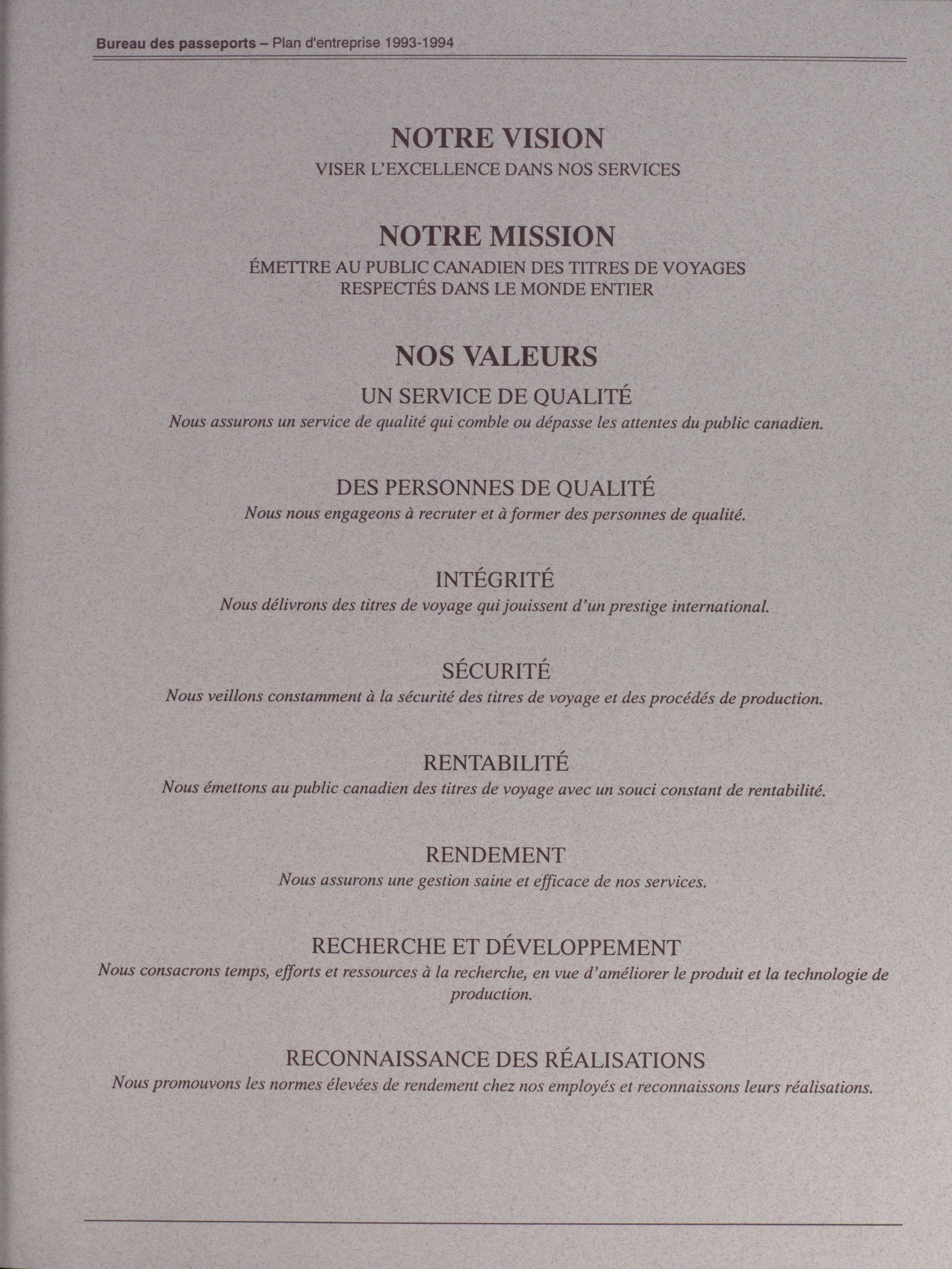 Bureau des passeports – Plan d'entreprise 1993-1994

NOTRE VISION
VISER L'EXCELLENCE DANS NOS SERVICES

NOTRE MISSION
ÉMETTRE AU PUBLIC CANADIEN DES TITRES DE VOYAGES RESPECTÉS DANS LE MONDE ENTIER

NOS VALEURS
UN SERVICE DE QUALITÉ
Nous assurons un service de qualité qui comble ou dépasse les attentes du public canadien.

DES PERSONNES DE QUALITÉ
Nous nous engageons à recruter et à former des personnes de qualité.

INTÉGRITÉ
Nous délivrons des titres de voyage qui jouissent d'un prestige international.

SÉCURITÉ
Nous veillons constamment à la sécurité des titres de voyage et des procédés de production.

RENTABILITÉ
Nous émettons au public canadien des titres de voyage avec un souci constant de rentabilité.

RENDEMENT
Nous assurons une gestion saine et efficace de nos services.

RECHERCHE ET DÉVELOPPEMENT
Nous consacrons temps, efforts et ressources à la recherche, en vue d'améliorer le produit et la technologie de production.

RECONNAISSANCE DES RÉALISATIONS
Nous promouvons les normes élevées de rendement chez nos employés et reconnaissons leurs réalisations.